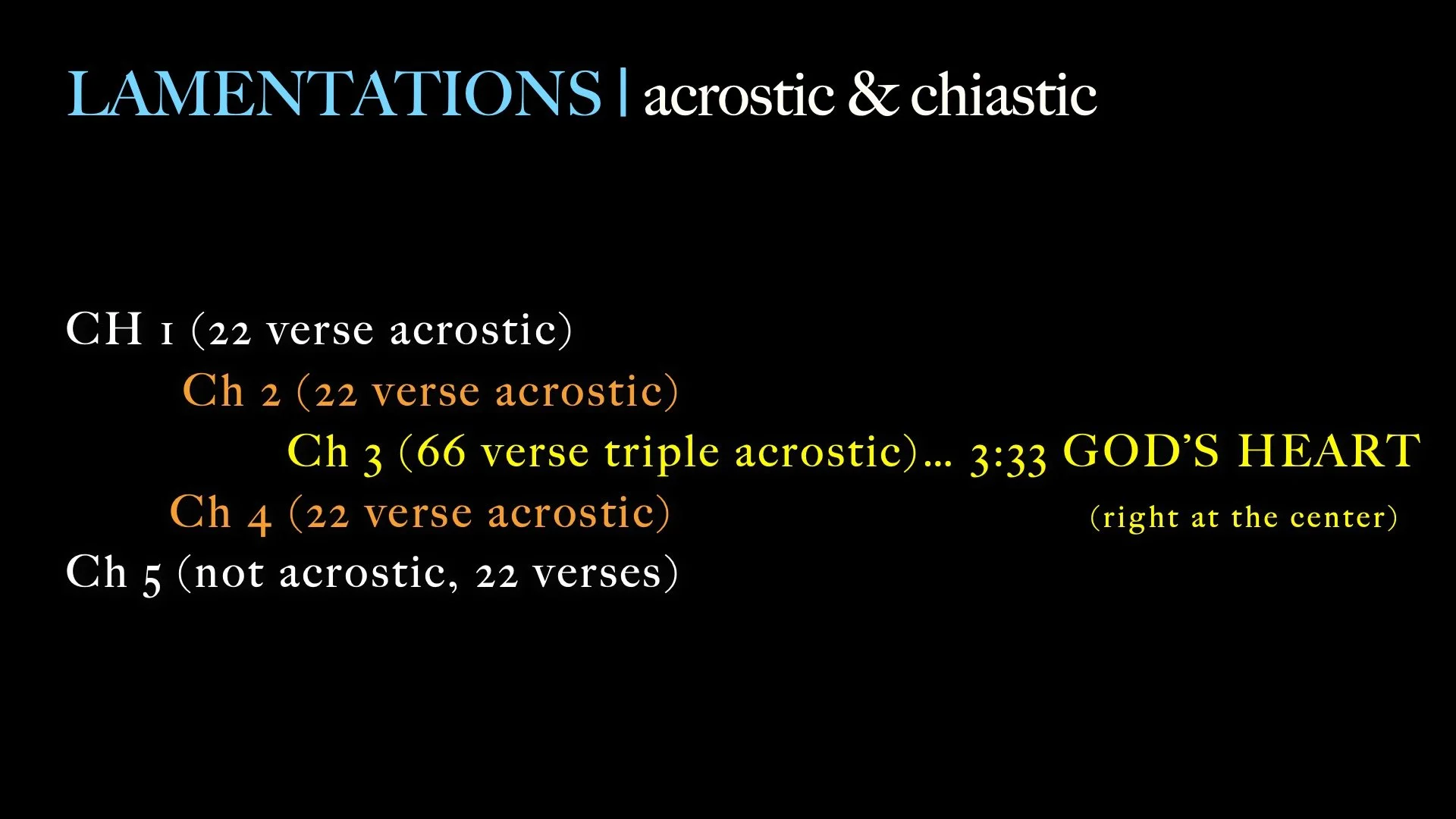 LAMENTATIONS | acrostic & chiastic

CH 1 (22 verse acrostic)

Ch 2 (22 verse acrostic)

Ch 3 (66 verse triple acrostic)… 3:33 GOD'S HEART

Ch 4 (22 verse acrostic)

(right at the center)

Ch 5 (not acrostic, 22 verses)